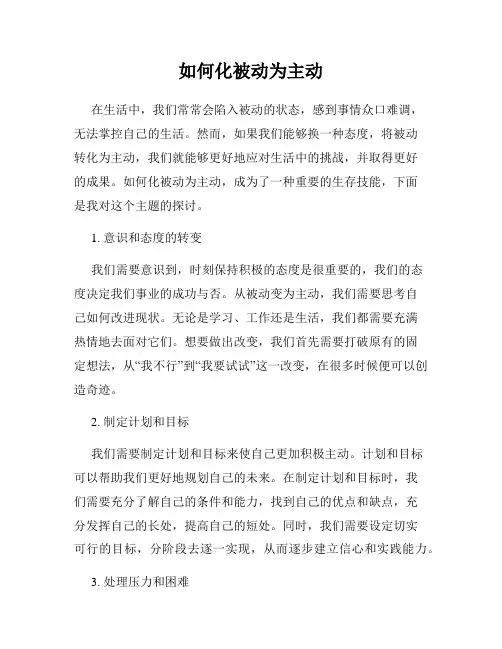 如何化被动为主动

在生活中，我们常常会陷入被动的状态，感到事情众口难调，无法掌控自己的生活。然而，如果我们能够换一种态度，将被动转化为主动，我们就能够更好地应对生活中的挑战，并取得更好的成果。如何化被动为主动，成为了一种重要的生存技能，下面是我对这个主题的探讨。

1. 意识和态度的转变

我们需要意识到，时刻保持积极的态度是很重要的，我们的态度决定我们事业的成功与否。从被动变为主动，我们需要思考自己如何改进现状。无论是学习、工作还是生活，我们都需要充满热情地去面对它们。想要做出改变，我们首先需要打破原有的固定想法，从“我不行”到“我要试试”这一改变，在很多时候便可以创造奇迹。

2. 制定计划和目标

我们需要制定计划和目标来使自己更加积极主动。计划和目标可以帮助我们更好地规划自己的未来。在制定计划和目标时，我们需要充分了解自己的条件和能力，找到自己的优点和缺点，充分发挥自己的长处，提高自己的短处。同时，我们需要设定切实可行的目标，分阶段去逐一实现，从而逐步建立信心和实践能力。

3. 处理压力和困难